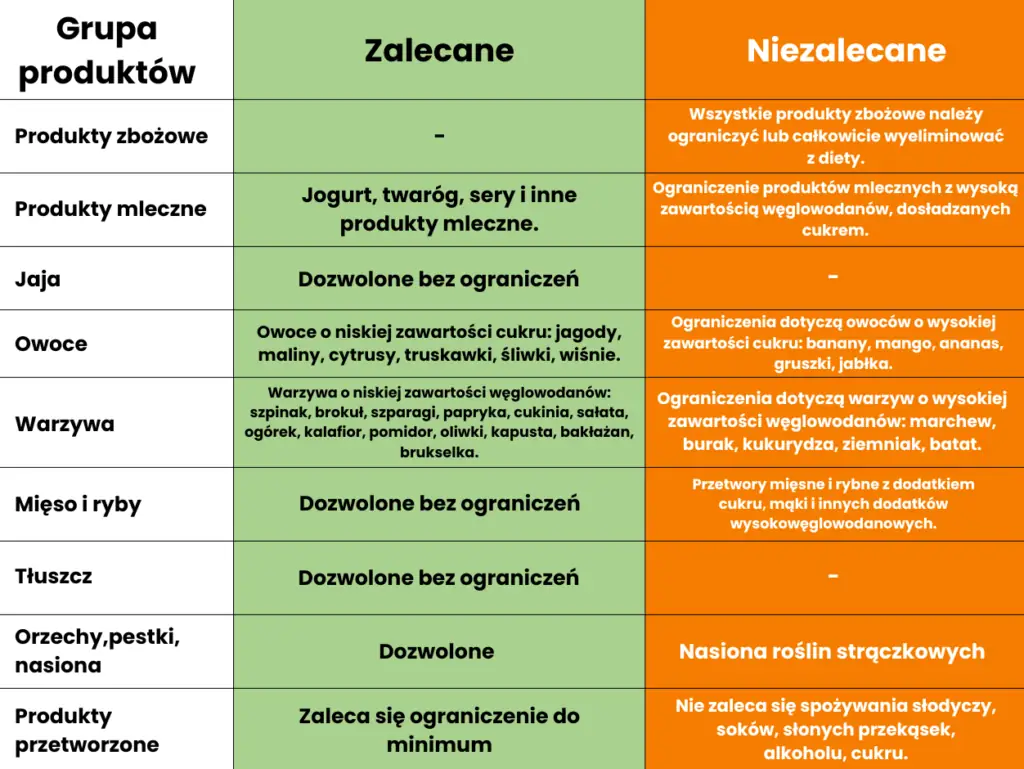 | Grupa produktów | Zalecane | Niezalecane |
|---|---|---|
| Produkty zbożowe | - | Wszystkie produkty zbożowe należy ograniczyć lub całkowicie wyeliminować z diety. |
| Produkty mleczne | Jogurt, twaróg, sery i inne produkty mleczne. | Ograniczenie produktów mlecznych z wysoką zawartością węglowodanów, dosładzanych cukrem. |
| Jaja | Dozwolone bez ograniczeń | - |
| Owoce | Owoce o niskiej zawartości cukru: jagody, maliny, cytrusy, truskawki, śliwki, wiśnie. | Ograniczenia dotyczą owoców o wysokiej zawartości cukru: banany, mango, ananas, gruszki, jabłka. |
| Warzywa | Warzywa o niskiej zawartości węglowodanów: szpinak, brokuł, szparagi, papryka, cukinia, sałata, ogórek, kalafior, pomidor, oliwki, kapusta, bakłażan, brukselka. | Ograniczenia dotyczą warzyw o wysokiej zawartości węglowodanów: marchew, burak, kukurydza, ziemniak, batat. |
| Mięso i ryby | Dozwolone bez ograniczeń | Przetwory mięsne i rybne z dodatkiem cukru, mąki i innych dodatków wysokowęglowodanowych. |
| Tłuszcz | Dozwolone bez ograniczeń | - |
| Orzechy,pestki, nasiona | Dozwolone | Nasiona roślin strączkowych |
| Produkty przetworzone | Zaleca się ograniczenie do minimum | Nie zaleca się spożywania słodyczy, soków, słonych przekąsek, alkoholu, cukru. |